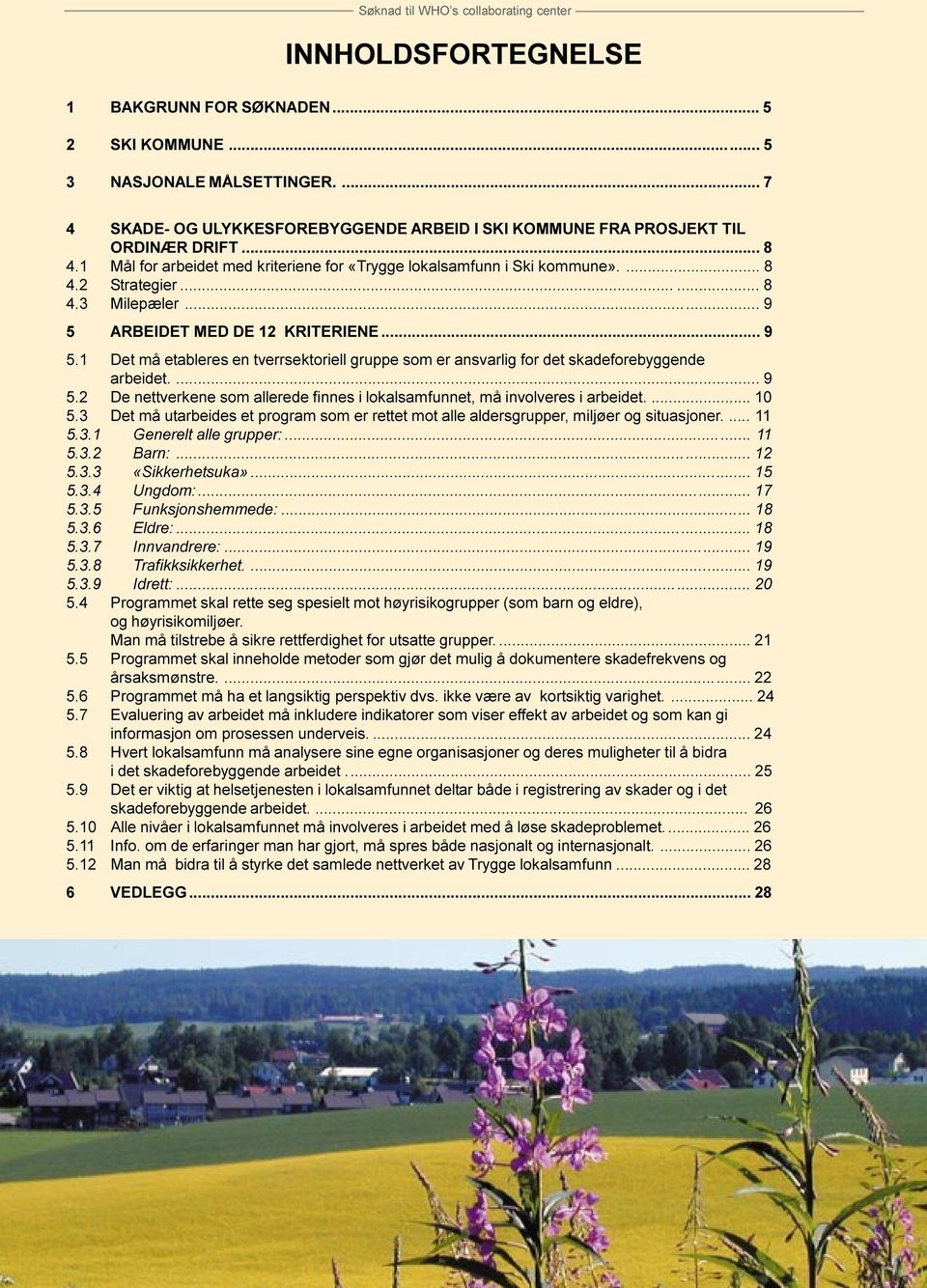 Søknad til WHO's collaborating center

INNHOLDSFORTEGNELSE

1 BAKGRUNN FOR SØKNADEN ... 5

2 SKI KOMMUNE ... 5

3 NASJONALE MÅLSETTINGER. ... 7

4 SKADE- OG ULYKKESFOREBYGGENDE ARBEID I SKI KOMMUNE FRA PROSJEKT TIL ORDINÆR DRIFT ... 8
4.1 Mål for arbeidet med kriteriene for «Trygge lokalsamfunn i Ski kommune». ... 8
4.2 Strategier ... 8
4.3 Milepæler ... 9

5 ARBEIDET MED DE 12 KRITERIENE ... 9
5.1 Det må etableres en tverrsektoriell gruppe som er ansvarlig for det skadeforebyggende arbeidet. ... 9
5.2 De nettverkene som allerede finnes i lokalsamfunnet, må involveres i arbeidet. ... 10
5.3 Det må utarbeides et program som er rettet mot alle aldersgrupper, miljøer og situasjoner. ... 11
5.3.1 Generelt alle grupper: ... 11
5.3.2 Barn: ... 12
5.3.3 «Sikkerhetsuka» ... 15
5.3.4 Ungdom: ... 17
5.3.5 Funksjonshemmede: ... 18
5.3.6 Eldre: ... 18
5.3.7 Innvandrere: ... 19
5.3.8 Trafikksikkerhet. ... 19
5.3.9 Idrett: ... 20
5.4 Programmet skal rette seg spesielt mot høyrisikogrupper (som barn og eldre), og høyrisikomiljøer. Man må tilstrebe å sikre rettferdighet for utsatte grupper. ... 21
5.5 Programmet skal inneholde metoder som gjør det mulig å dokumentere skadefrekvens og årsaksmønstre. ... 22
5.6 Programmet må ha et langsiktig perspektiv dvs. ikke være av kortsiktig varighet. ... 24
5.7 Evaluering av arbeidet må inkludere indikatorer som viser effekt av arbeidet og som kan gi informasjon om prosessen underveis. ... 24
5.8 Hvert lokalsamfunn må analysere sine egne organisasjoner og deres muligheter til å bidra i det skadeforebyggende arbeidet ... 25
5.9 Det er viktig at helsetjenesten i lokalsamfunnet deltar både i registrering av skader og i det skadeforebyggende arbeidet. ... 26
5.10 Alle nivåer i lokalsamfunnet må involveres i arbeidet med å løse skadeproblemet. ... 26
5.11 Info. om de erfaringer man har gjort, må spres både nasjonalt og internasjonalt. ... 26
5.12 Man må bidra til å styrke det samlede nettverket av Trygge lokalsamfunn ... 28

6 VEDLEGG ... 28